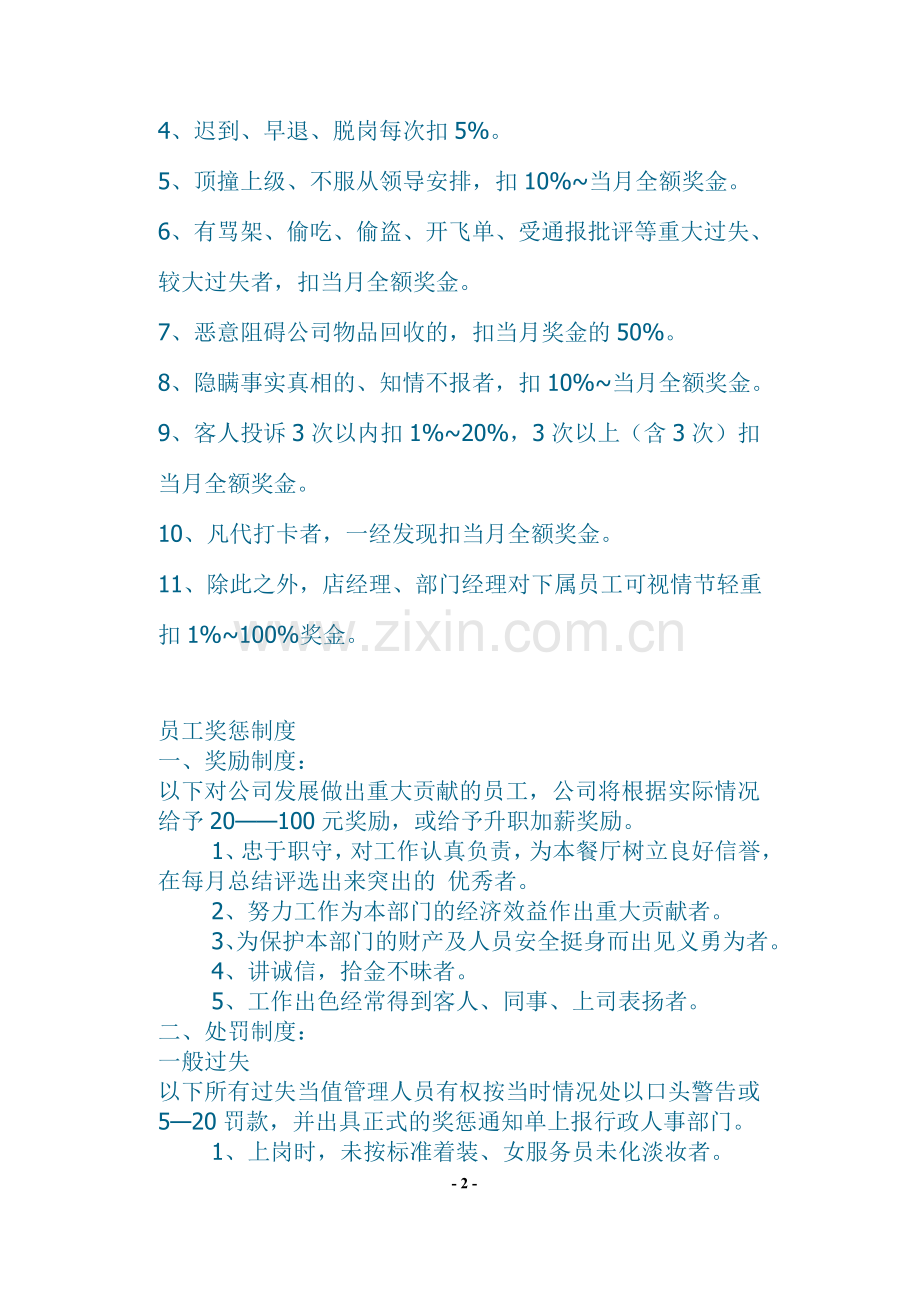 4、迟到、早退、脱岗每次扣 5%。

5、顶撞上级、不服从领导安排，扣 10%~当月全额奖金。

6、有骂架、偷吃、偷盗、开飞单、受通报批评等重大过失、较大过失者，扣当月全额奖金。

7、恶意阻碍公司物品回收的，扣当月奖金的 50%。

8、隐瞒事实真相的、知情不报者，扣 10%~当月全额奖金。

9、客人投诉 3 次以内扣 1%~20%，3 次以上（含 3 次）扣当月全额奖金。

10、凡代打卡者，一经发现扣当月全额奖金。

11、除此之外，店经理、部门经理对下属员工可视情节轻重扣 1%~100%奖金。

www.zixin.com.cn

员工奖惩制度
一、奖励制度：
以下对公司发展做出重大贡献的员工，公司将根据实际情况给予 20——100 元奖励，或给予升职加薪奖励。
1、忠于职守，对工作认真负责，为本餐厅树立良好信誉，在每月总结评选出来突出的 优秀者。
2、努力工作为本部门的经济效益作出重大贡献者。
3、为保护本部门的财产及人员安全挺身而出见义勇为者。
4、讲诚信，拾金不昧者。
5、工作出色经常得到客人、同事、上司表扬者。
二、处罚制度：
一般过失
以下所有过失当值管理人员有权按当时情况处以口头警告或 5—20 罚款，并出具正式的奖惩通知单上报行政人事部门。
1、上岗时，未按标准着装、女服务员未化淡妆者。

- 2 -